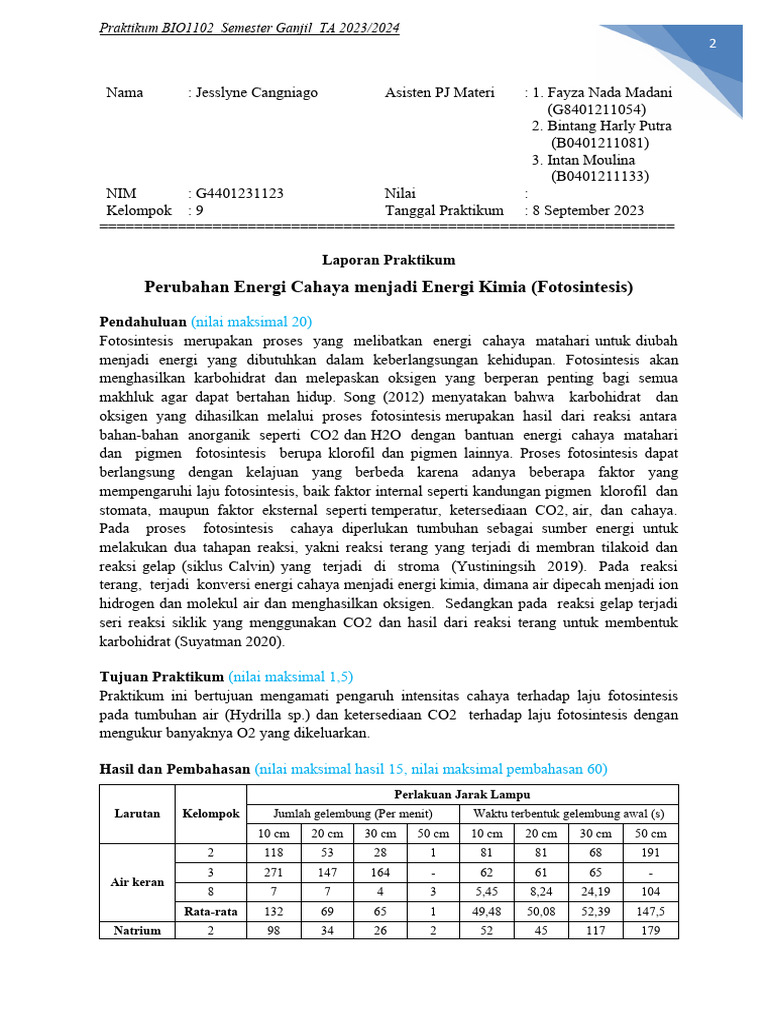 Praktikum BIO1102 Semester Ganjil TA 2023/2024

2

Nama : Jesslyne Cangniago
Asisten PJ Materi : 1. Fayza Nada Madani (G8401211054)
2. Bintang Harly Putra (B0401211081)
3. Intan Moulina (B0401211133)
NIM : G4401231123
Nilai :
Kelompok : 9
Tanggal Praktikum : 8 September 2023
================================================================

Laporan Praktikum

Perubahan Energi Cahaya menjadi Energi Kimia (Fotosintesis)

Pendahuluan (nilai maksimal 20)
Fotosintesis merupakan proses yang melibatkan energi cahaya matahari untuk diubah menjadi energi yang dibutuhkan dalam keberlangsungan kehidupan. Fotosintesis akan menghasilkan karbohidrat dan melepaskan oksigen yang berperan penting bagi semua makhluk agar dapat bertahan hidup. Song (2012) menyatakan bahwa karbohidrat dan oksigen yang dihasilkan melalui proses fotosintesis merupakan hasil dari reaksi antara bahan-bahan anorganik seperti CO2 dan H2O dengan bantuan energi cahaya matahari dan pigmen fotosintesis berupa klorofil dan pigmen lainnya. Proses fotosintesis dapat berlangsung dengan kelajuan yang berbeda karena adanya beberapa faktor yang mempengaruhi laju fotosintesis, baik faktor internal seperti kandungan pigmen klorofil dan stomata, maupun faktor eksternal seperti temperatur, ketersediaan CO2, air, dan cahaya. Pada proses fotosintesis cahaya diperlukan tumbuhan sebagai sumber energi untuk melakukan dua tahapan reaksi, yakni reaksi terang yang terjadi di membran tilakoid dan reaksi gelap (siklus Calvin) yang terjadi di stroma (Yustiningsih 2019). Pada reaksi terang, terjadi konversi energi cahaya menjadi energi kimia, dimana air dipecah menjadi ion hidrogen dan molekul air dan menghasilkan oksigen. Sedangkan pada reaksi gelap terjadi seri reaksi siklik yang menggunakan CO2 dan hasil dari reaksi terang untuk membentuk karbohidrat (Suyatman 2020).

Tujuan Praktikum (nilai maksimal 1,5)
Praktikum ini bertujuan mengamati pengaruh intensitas cahaya terhadap laju fotosintesis pada tumbuhan air (Hydrilla sp.) dan ketersediaan CO2 terhadap laju fotosintesis dengan mengukur banyaknya O2 yang dikeluarkan.

Hasil dan Pembahasan (nilai maksimal hasil 15, nilai maksimal pembahasan 60)

| Larutan | Kelompok | Perlakuan Jarak Lampu | | | | | | | |
|---|---|---|---|---|---|---|---|---|---|
| | | Jumlah gelembung (Per menit) | | | | Waktu terbentuk gelembung awal (s) | | | |
| | | 10 cm | 20 cm | 30 cm | 50 cm | 10 cm | 20 cm | 30 cm | 50 cm |
| Air keran | 2 | 118 | 53 | 28 | 1 | 81 | 81 | 68 | 191 |
| | 3 | 271 | 147 | 164 | - | 62 | 61 | 65 | - |
| | 8 | 7 | 7 | 4 | 3 | 5,45 | 8,24 | 24,19 | 104 |
| | Rata-rata | 132 | 69 | 65 | 1 | 49,48 | 50,08 | 52,39 | 147,5 |
| Natrium | 2 | 98 | 34 | 26 | 2 | 52 | 45 | 117 | 179 |